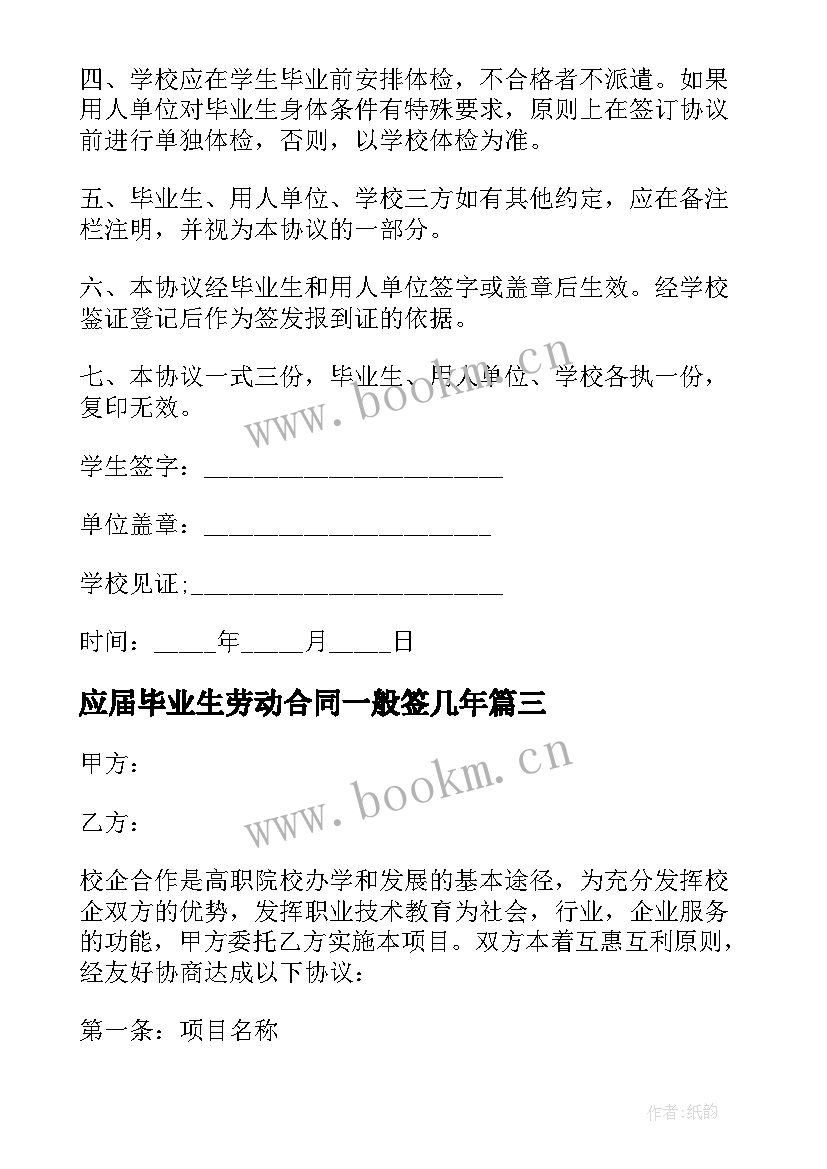 四、学校应在学生毕业前安排体检，不合格者不派遣。如果用人单位对毕业生身体条件有特殊要求，原则上在签订协议前进行单独体检，否则，以学校体检为准。

五、毕业生、用人单位、学校三方如有其他约定，应在备注栏注明，并视为本协议的一部分。

六、本协议经毕业生和用人单位签字或盖章后生效。经学校鉴证登记后作为签发报到证的依据。

七、本协议一式三份，毕业生、用人单位、学校各执一份，复印无效。

www.bookm.cn

学生签字：________________________

单位盖章：_______________________

学校见证;_________________________

时间：_____年_____月_____日

应届毕业生劳动合同一般签几年篇三

甲方：

www.bookm.cn

乙方：

校企合作是高职院校办学和发展的基本途径，为充分发挥校企双方的优势，发挥职业技术教育为社会，行业，企业服务的功能，甲方委托乙方实施本项目。双方本着互惠互利原则，经友好协商达成以下协议：

第一条：项目名称

作者：纸韵